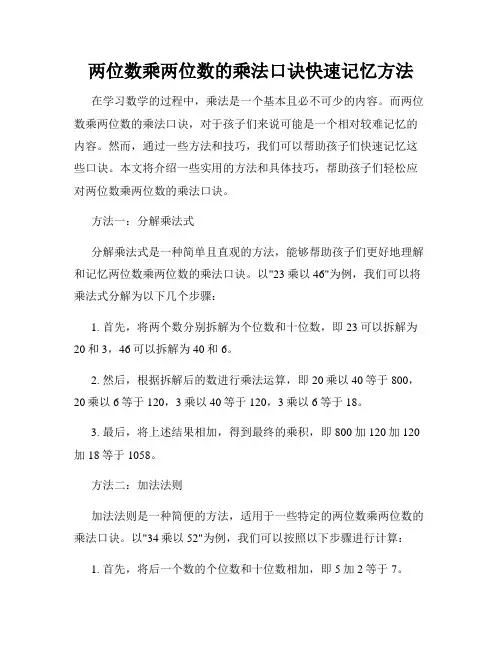 两位数乘两位数的乘法口诀快速记忆方法

在学习数学的过程中，乘法是一个基本且必不可少的内容。而两位数乘两位数的乘法口诀，对于孩子们来说可能是一个相对较难记忆的内容。然而，通过一些方法和技巧，我们可以帮助孩子们快速记忆这些口诀。本文将介绍一些实用的方法和具体技巧，帮助孩子们轻松应对两位数乘两位数的乘法口诀。

方法一：分解乘法式

分解乘法式是一种简单且直观的方法，能够帮助孩子们更好地理解和记忆两位数乘两位数的乘法口诀。以"23 乘以 46"为例，我们可以将乘法式分解为以下几个步骤：

1. 首先，将两个数分别拆解为个位数和十位数，即 23 可以拆解为 20 和 3，46 可以拆解为 40 和 6。

2. 然后，根据拆解后的数进行乘法运算，即 20 乘以 40 等于 800，20 乘以 6 等于 120，3 乘以 40 等于 120，3 乘以 6 等于 18。

3. 最后，将上述结果相加，得到最终的乘积，即 800 加 120 加 120 加 18 等于 1058。

方法二：加法法则

加法法则是一种简便的方法，适用于一些特定的两位数乘两位数的乘法口诀。以"34 乘以 52"为例，我们可以按照以下步骤进行计算：

1. 首先，将后一个数的个位数和十位数相加，即 5 加 2 等于 7。